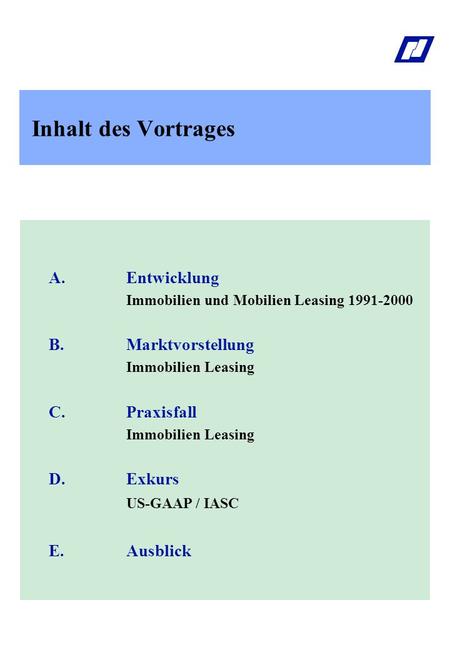 Inhalt des Vortrages

A. Entwicklung
Immobilien und Mobilien Leasing 1991-2000

B. Marktvorstellung
Immobilien Leasing

C. Praxisfall
Immobilien Leasing

D. Exkurs
US-GAAP / IASC

E. Ausblick